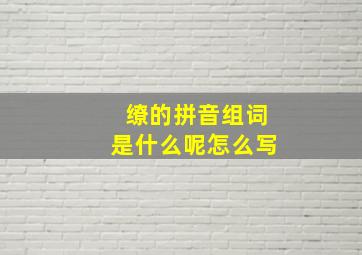 缭的拼音组词
是什么呢怎么写